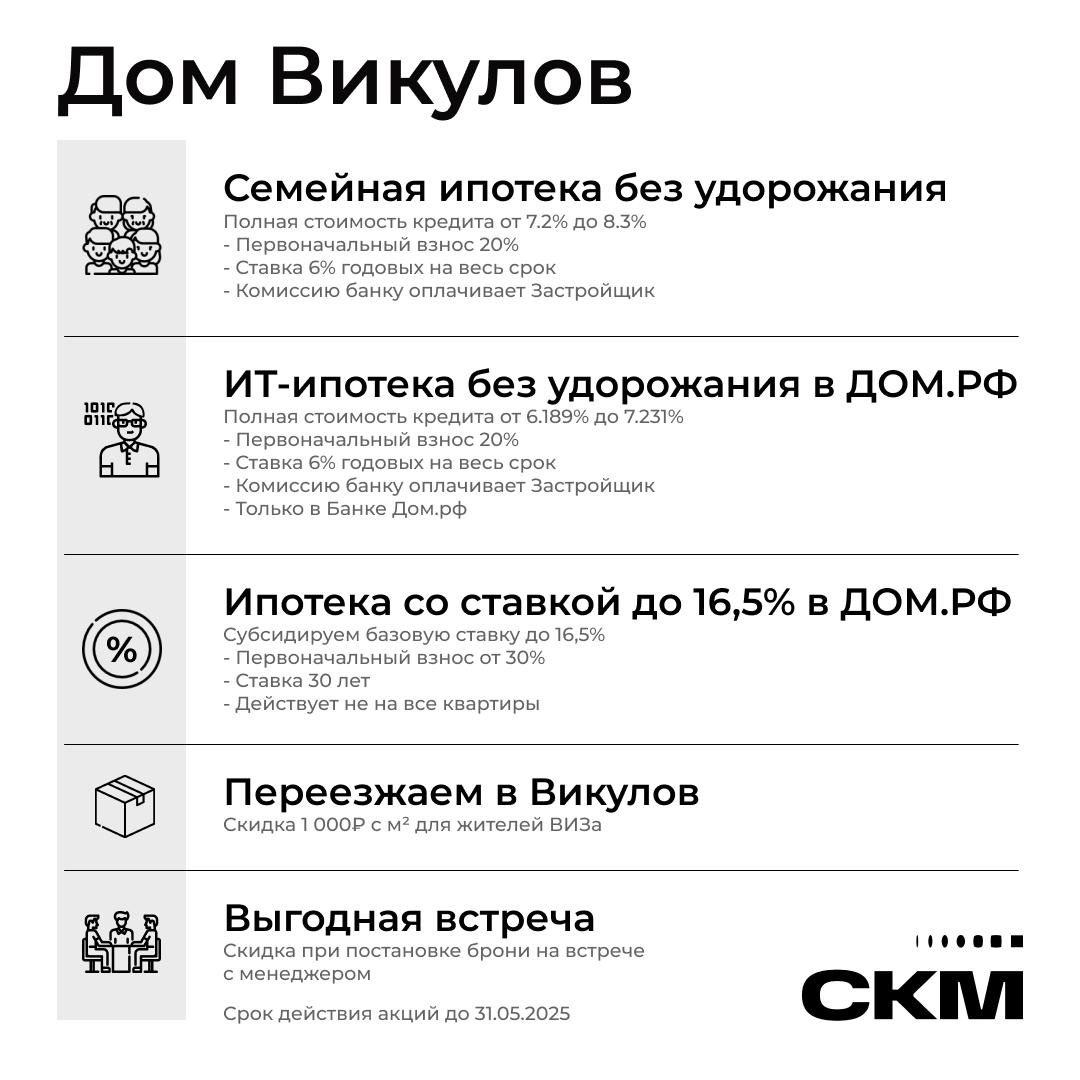 Дом Викулов

Семейная ипотека без удорожания
Полная стоимость кредита от 7.2% до 8.3%
- Первоначальный взнос 20%
- Ставка 6% годовых на весь срок
- Комиссию банку оплачивает Застройщик

1010
0110

ИТ-ипотека без удорожания в ДОМ.РФ
Полная стоимость кредита от 6.189% до 7.231%
- Первоначальный взнос 20%
- Ставка 6% годовых на весь срок
- Комиссию банку оплачивает Застройщик
- Только в Банке Дом.рф

%

Ипотека со ставкой до 16,5% в ДОМ.РФ
Субсидируем базовую ставку до 16,5%
- Первоначальный взнос от 30%
- Ставка 30 лет
- Действует не на все квартиры

Переезжаем в Викулов
Скидка 1 000₽ с м² для жителей ВИЗа

Выгодная встреча
Скидка при постановке брони на встрече с менеджером

Срок действия акций до 31.05.2025

СКМ